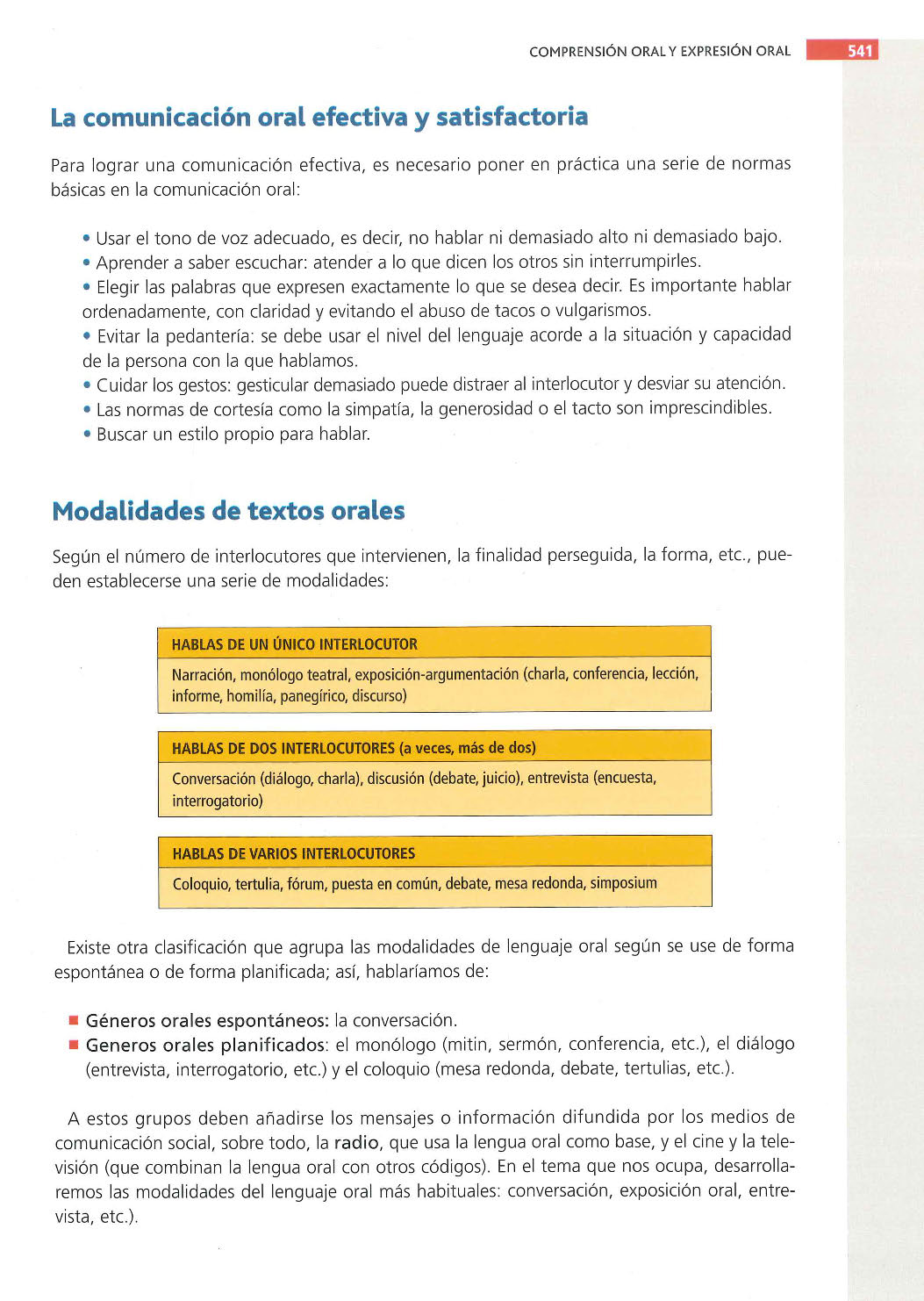 COMPRENSIÓN ORAL Y EXPRESIÓN ORAL 541

La comunicación oral efectiva y satisfactoria

Para lograr una comunicación efectiva, es necesario poner en práctica una serie de normas básicas en la comunicación oral:

• Usar el tono de voz adecuado, es decir, no hablar ni demasiado alto ni demasiado bajo.
• Aprender a saber escuchar: atender a lo que dicen los otros sin interrumpirles.
• Elegir las palabras que expresen exactamente lo que se desea decir. Es importante hablar ordenadamente, con claridad y evitando el abuso de tacos o vulgarismos.
• Evitar la pedantería: se debe usar el nivel del lenguaje acorde a la situación y capacidad de la persona con la que hablamos.
• Cuidar los gestos: gesticular demasiado puede distraer al interlocutor y desviar su atención.
• Las normas de cortesía como la simpatía, la generosidad o el tacto son imprescindibles.
• Buscar un estilo propio para hablar.

Modalidades de textos orales

Según el número de interlocutores que intervienen, la finalidad perseguida, la forma, etc., pueden establecerse una serie de modalidades:

HABLAS DE UN ÚNICO INTERLOCUTOR
Narración, monólogo teatral, exposición-argumentación (charla, conferencia, lección, informe, homilía, panegírico, discurso)

HABLAS DE DOS INTERLOCUTORES (a veces, más de dos)
Conversación (diálogo, charla), discusión (debate, juicio), entrevista (encuesta, interrogatorio)

HABLAS DE VARIOS INTERLOCUTORES
Coloquio, tertulia, fórum, puesta en común, debate, mesa redonda, simposium

Existe otra clasificación que agrupa las modalidades de lenguaje oral según se use de forma espontánea o de forma planificada; así, hablaríamos de:

■ Géneros orales espontáneos: la conversación.
■ Generos orales planificados: el monólogo (mitin, sermón, conferencia, etc.), el diálogo (entrevista, interrogatorio, etc.) y el coloquio (mesa redonda, debate, tertulias, etc.).

A estos grupos deben añadirse los mensajes o información difundida por los medios de comunicación social, sobre todo, la radio, que usa la lengua oral como base, y el cine y la televisión (que combinan la lengua oral con otros códigos). En el tema que nos ocupa, desarrollaremos las modalidades del lenguaje oral más habituales: conversación, exposición oral, entrevista, etc.).